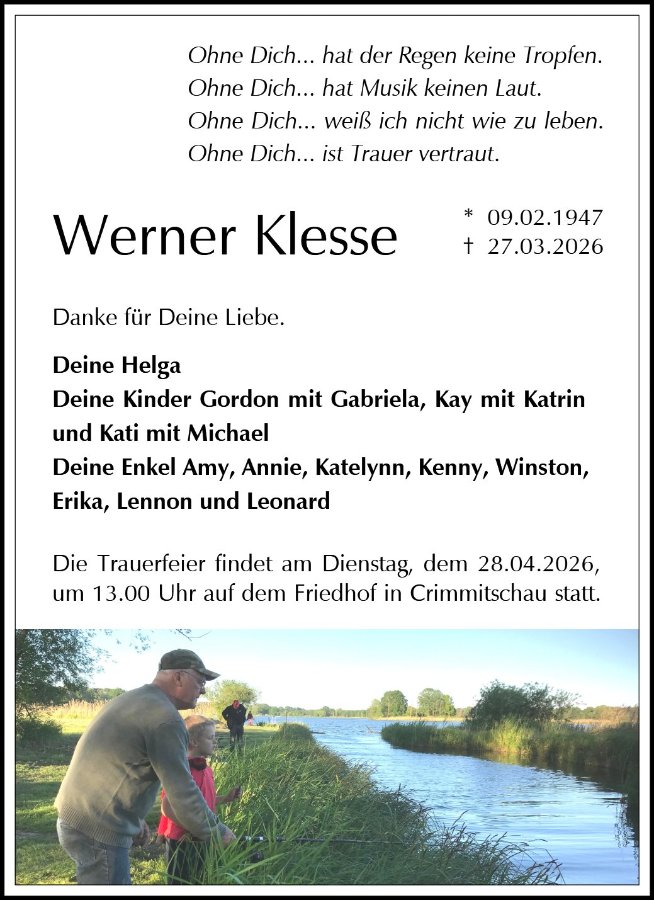 Ohne Dich... hat der Regen keine Tropfen.
Ohne Dich... hat Musik keinen Laut.
Ohne Dich... weiß ich nicht wie zu leben.
Ohne Dich... ist Trauer vertraut.

Werner Klesse

* 09.02.1947
† 27.03.2026

Danke für Deine Liebe.

Deine Helga
Deine Kinder Gordon mit Gabriela, Kay mit Katrin und Kati mit Michael
Deine Enkel Amy, Annie, Katelynn, Kenny, Winston, Erika, Lennon und Leonard

Die Trauerfeier findet am Dienstag, dem 28.04.2026, um 13.00 Uhr auf dem Friedhof in Crimmitschau statt.